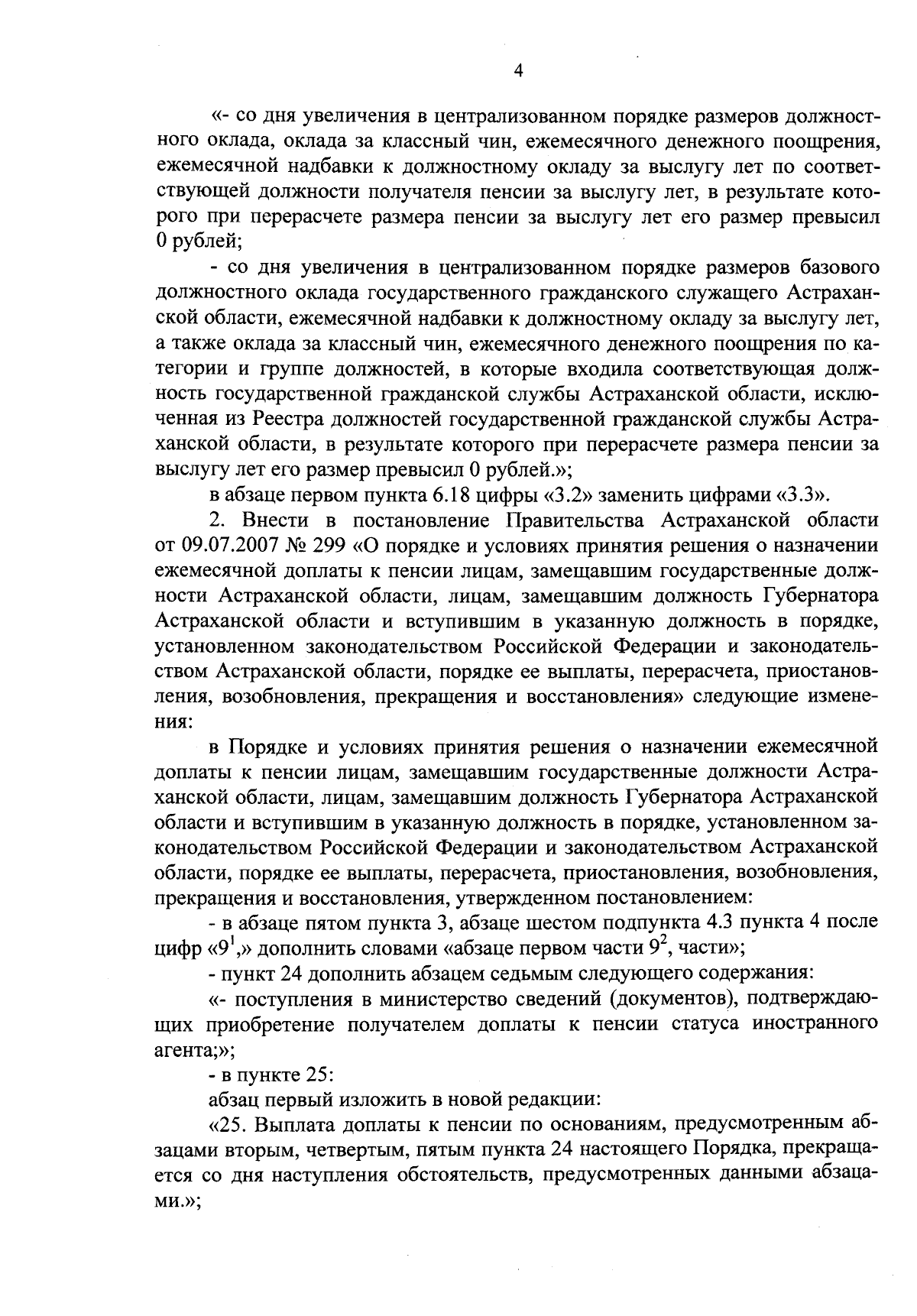 4

«- со дня увеличения в централизованном порядке размеров должностного оклада, оклада за классный чин, ежемесячного денежного поощрения, ежемесячной надбавки к должностному окладу за выслугу лет по соответствующей должности получателя пенсии за выслугу лет, в результате которого при перерасчете размера пенсии за выслугу лет его размер превысил 0 рублей;

- со дня увеличения в централизованном порядке размеров базового должностного оклада государственного гражданского служащего Астраханской области, ежемесячной надбавки к должностному окладу за выслугу лет, а также оклада за классный чин, ежемесячного денежного поощрения по категории и группе должностей, в которые входила соответствующая должность государственной гражданской службы Астраханской области, исключенная из Реестра должностей государственной гражданской службы Астраханской области, в результате которого при перерасчете размера пенсии за выслугу лет его размер превысил 0 рублей.»;

в абзаце первом пункта 6.18 цифры «3.2» заменить цифрами «3.3».

2. Внести в постановление Правительства Астраханской области от 09.07.2007 № 299 «О порядке и условиях принятия решения о назначении ежемесячной доплаты к пенсии лицам, замещавшим государственные должности Астраханской области, лицам, замещавшим должность Губернатора Астраханской области и вступившим в указанную должность в порядке, установленном законодательством Российской Федерации и законодательством Астраханской области, порядке ее выплаты, перерасчета, приостановления, возобновления, прекращения и восстановления» следующие изменения:

в Порядке и условиях принятия решения о назначении ежемесячной доплаты к пенсии лицам, замещавшим государственные должности Астраханской области, лицам, замещавшим должность Губернатора Астраханской области и вступившим в указанную должность в порядке, установленном законодательством Российской Федерации и законодательством Астраханской области, порядке ее выплаты, перерасчета, приостановления, возобновления, прекращения и восстановления, утвержденном постановлением:

- в абзаце пятом пункта 3, абзаце шестом подпункта 4.3 пункта 4 после цифр «$9^1$,» дополнить словами «абзаце первом части $9^2$, части»;

- пункт 24 дополнить абзацем седьмым следующего содержания:

«- поступления в министерство сведений (документов), подтверждающих приобретение получателем доплаты к пенсии статуса иностранного агента;»;

- в пункте 25:

абзац первый изложить в новой редакции:

«25. Выплата доплаты к пенсии по основаниям, предусмотренным абзацами вторым, четвертым, пятым пункта 24 настоящего Порядка, прекращается со дня наступления обстоятельств, предусмотренных данными абзацами.»;